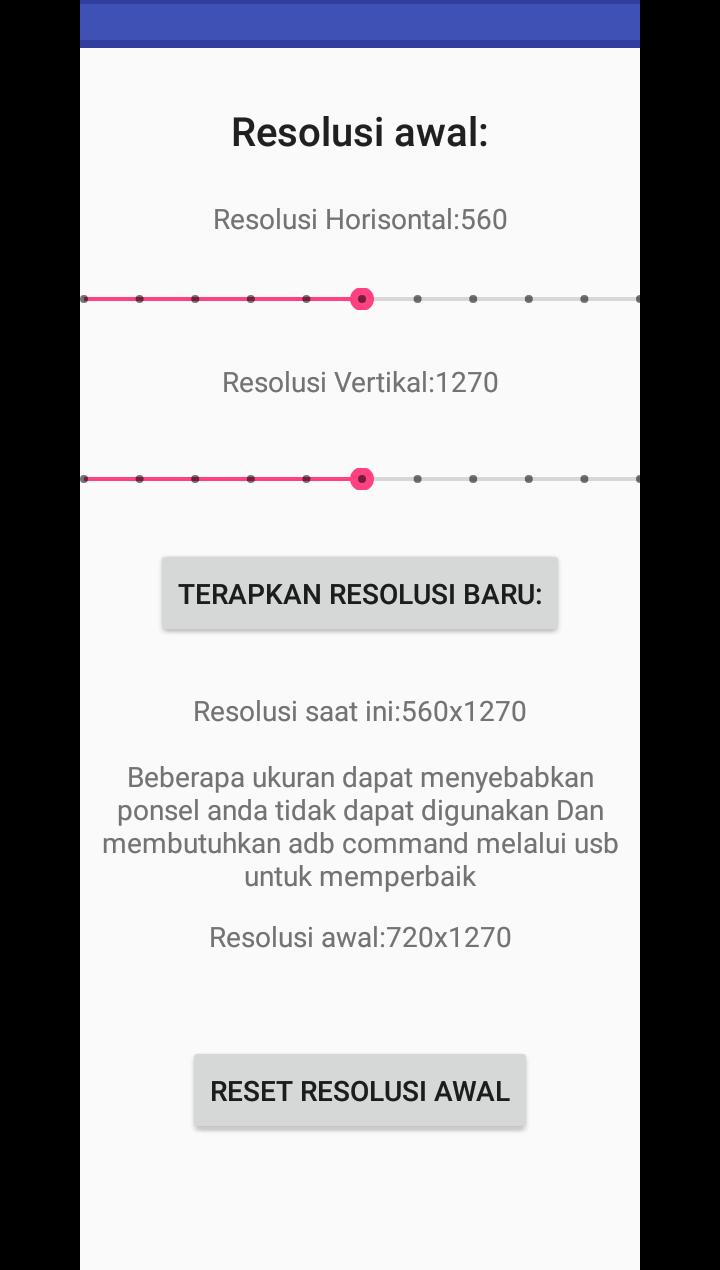 Resolusi awal:

Resolusi Horisontal:560

Resolusi Vertikal:1270

TERAPKAN RESOLUSI BARU:

Resolusi saat ini:560x1270

Beberapa ukuran dapat menyebabkan ponsel anda tidak dapat digunakan Dan membutuhkan adb command melalui usb untuk memperbaik

Resolusi awal:720x1270

RESET RESOLUSI AWAL